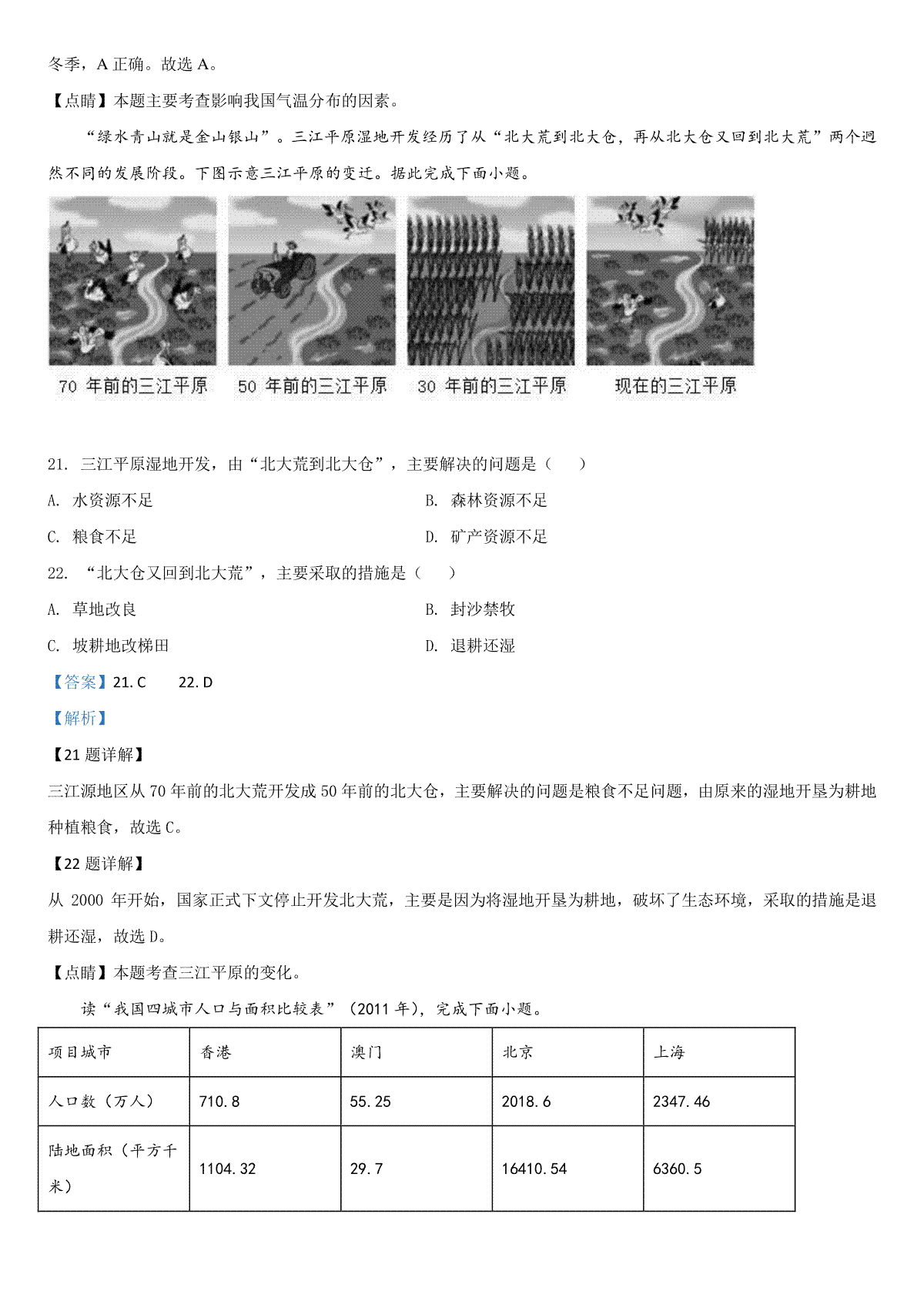 冬季，A 正确。故选 A。

【点睛】本题主要考查影响我国气温分布的因素。

“绿水青山就是金山银山”。三江平原湿地开发经历了从“北大荒到北大仓，再从北大仓又回到北大荒”两个迥然不同的发展阶段。下图示意三江平原的变迁。据此完成下面小题。

70 年前的三江平原 50 年前的三江平原 30 年前的三江平原 现在的三江平原

21. 三江平原湿地开发，由“北大荒到北大仓”，主要解决的问题是（　　）

A. 水资源不足
B. 森林资源不足
C. 粮食不足
D. 矿产资源不足

22. “北大仓又回到北大荒”，主要采取的措施是（　　）

A. 草地改良
B. 封沙禁牧
C. 坡耕地改梯田
D. 退耕还湿

【答案】21. C　　22. D

【解析】

【21 题详解】

三江源地区从 70 年前的北大荒开发成 50 年前的北大仓，主要解决的问题是粮食不足问题，由原来的湿地开垦为耕地种植粮食，故选 C。

【22 题详解】

从 2000 年开始，国家正式下文停止开发北大荒，主要是因为将湿地开垦为耕地，破坏了生态环境，采取的措施是退耕还湿，故选 D。

【点睛】本题考查三江平原的变化。

读“我国四城市人口与面积比较表”（2011 年），完成下面小题。

| 项目城市 | 香港 | 澳门 | 北京 | 上海 |
|---|---|---|---|---|
| 人口数（万人） | 710.8 | 55.25 | 2018.6 | 2347.46 |
| 陆地面积（平方千米） | 1104.32 | 29.7 | 16410.54 | 6360.5 |